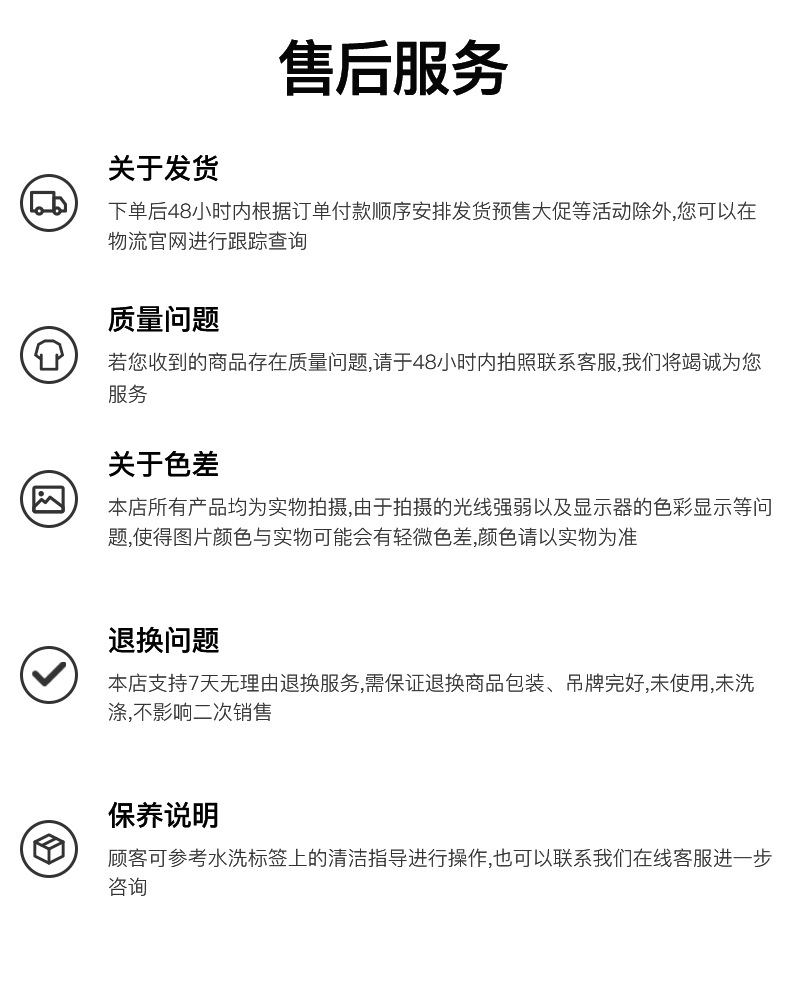 售后服务

关于发货

下单后48小时内根据订单付款顺序安排发货预售大促等活动除外,您可以在物流官网进行跟踪查询

质量问题

若您收到的商品存在质量问题,请于48小时内拍照联系客服,我们将竭诚为您服务

关于色差

本店所有产品均为实物拍摄,由于拍摄的光线强弱以及显示器的色彩显示等问题,使得图片颜色与实物可能会有轻微色差,颜色请以实物为准

退换问题

本店支持7天无理由退换服务,需保证退换商品包装、吊牌完好,未使用,未洗涤,不影响二次销售

保养说明

顾客可参考水洗标签上的清洁指导进行操作,也可以联系我们在线客服进一步咨询